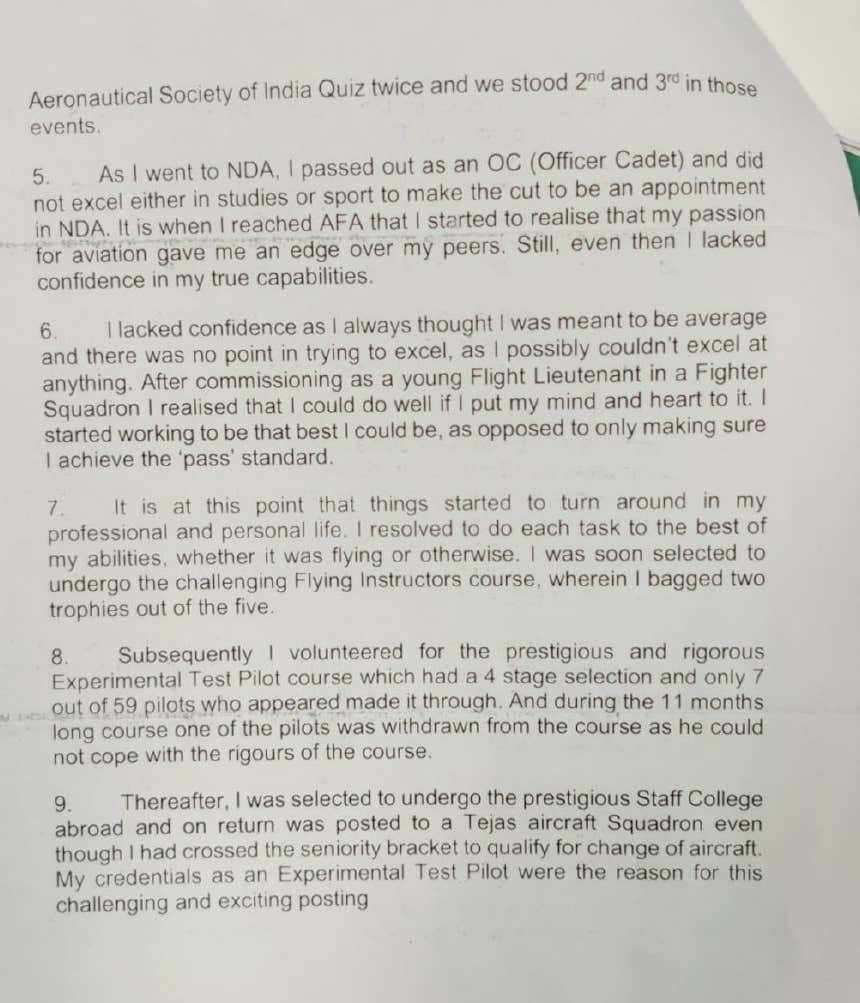 Aeronautical Society of India Quiz twice and we stood $2^{nd}$ and $3^{rd}$ in those events.

5. As I went to NDA, I passed out as an OC (Officer Cadet) and did not excel either in studies or sport to make the cut to be an appointment in NDA. It is when I reached AFA that I started to realise that my passion for aviation gave me an edge over my peers. Still, even then I lacked confidence in my true capabilities.

6. I lacked confidence as I always thought I was meant to be average and there was no point in trying to excel, as I possibly couldn't excel at anything. After commissioning as a young Flight Lieutenant in a Fighter Squadron I realised that I could do well if I put my mind and heart to it. I started working to be that best I could be, as opposed to only making sure I achieve the 'pass' standard.

7. It is at this point that things started to turn around in my professional and personal life. I resolved to do each task to the best of my abilities, whether it was flying or otherwise. I was soon selected to undergo the challenging Flying Instructors course, wherein I bagged two trophies out of the five.

8. Subsequently I volunteered for the prestigious and rigorous Experimental Test Pilot course which had a 4 stage selection and only 7 out of 59 pilots who appeared made it through. And during the 11 months long course one of the pilots was withdrawn from the course as he could not cope with the rigours of the course.

9. Thereafter, I was selected to undergo the prestigious Staff College abroad and on return was posted to a Tejas aircraft Squadron even though I had crossed the seniority bracket to qualify for change of aircraft. My credentials as an Experimental Test Pilot were the reason for this challenging and exciting posting